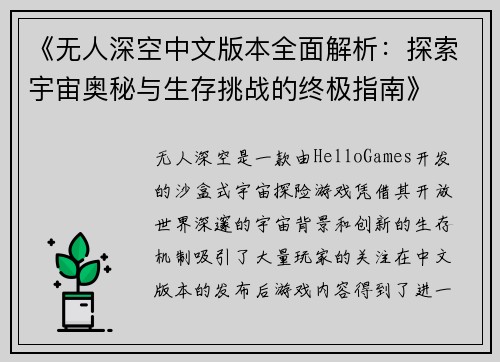 《无人深空中文版本全面解析：探索宇宙奥秘与生存挑战的终极指南》

无人深空是一款由HelloGames开发的沙盒式宇宙探险游戏凭借其开放世界深邃的宇宙背景和创新的生存机制吸引了大量玩家的关注在中文版本的发布后游戏内容得到了进一